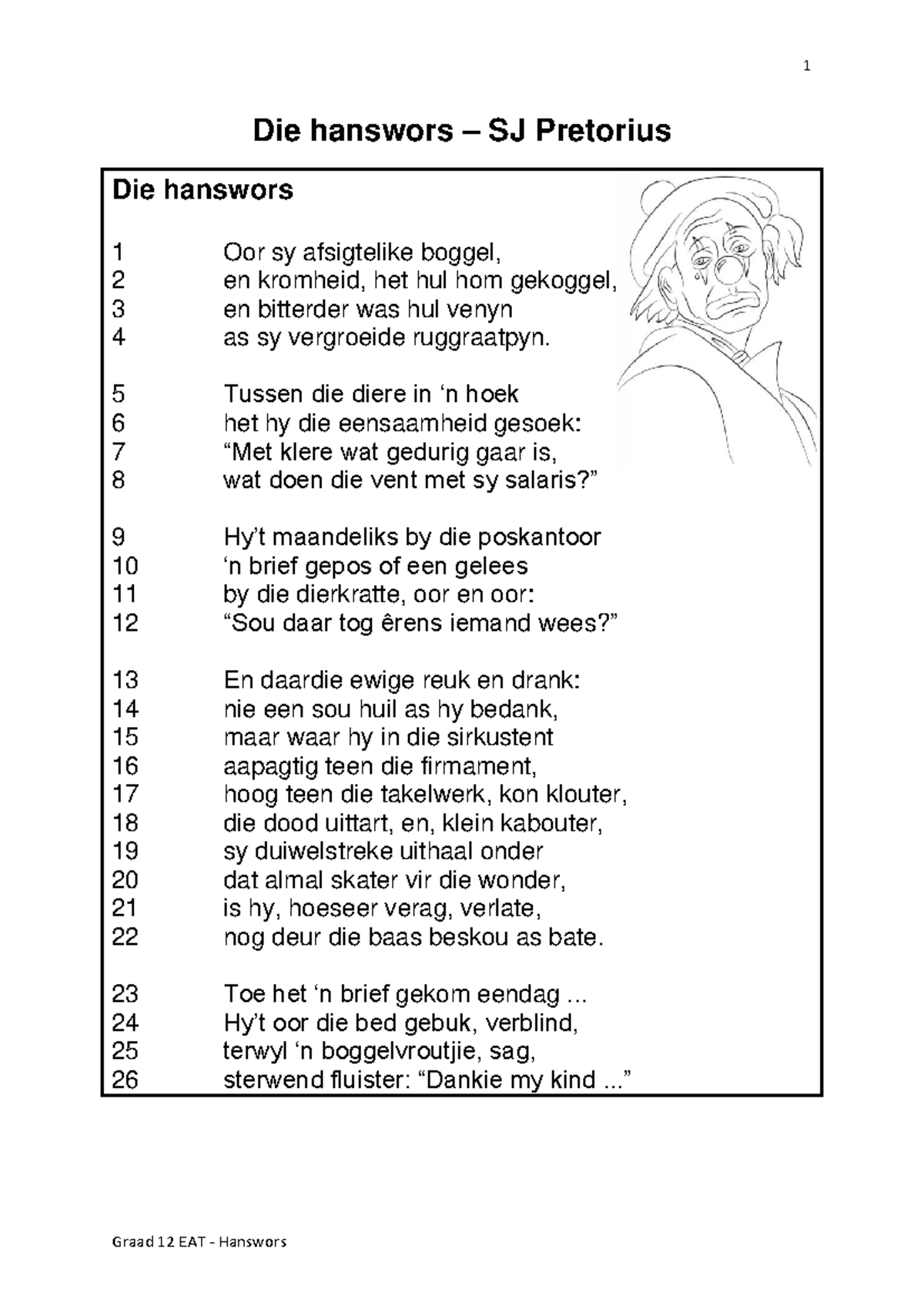 1

Die hanswors – SJ Pretorius

Die hanswors

1 Oor sy afsigtelike boggel,
2 en kromheid, het hul hom gekoggel,
3 en bitterder was hul venyn
4 as sy vergroeide ruggraatpyn.

5 Tussen die diere in ‘n hoek
6 het hy die eensaamheid gesoek:
7 “Met klere wat gedurig gaar is,
8 wat doen die vent met sy salaris?”

9 Hy’t maandeliks by die poskantoor
10 ‘n brief gepos of een gelees
11 by die dierkratte, oor en oor:
12 “Sou daar tog êrens iemand wees?”

13 En daardie ewige reuk en drank:
14 nie een sou huil as hy bedank,
15 maar waar hy in die sirkustent
16 aapagtig teen die firmament,
17 hoog teen die takelwerk, kon klouter,
18 die dood uittart, en, klein kabouter,
19 sy duiwelstreke uithaal onder
20 dat almal skater vir die wonder,
21 is hy, hoeseer verag, verlate,
22 nog deur die baas beskou as bate.

23 Toe het ‘n brief gekom eendag ...
24 Hy’t oor die bed gebuk, verblind,
25 terwyl ‘n boggelvroutjie, sag,
26 sterwend fluister: “Dankie my kind ...”

Graad 12 EAT - Hanswors